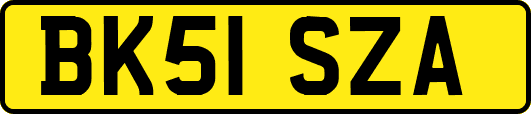 BK51 SZA